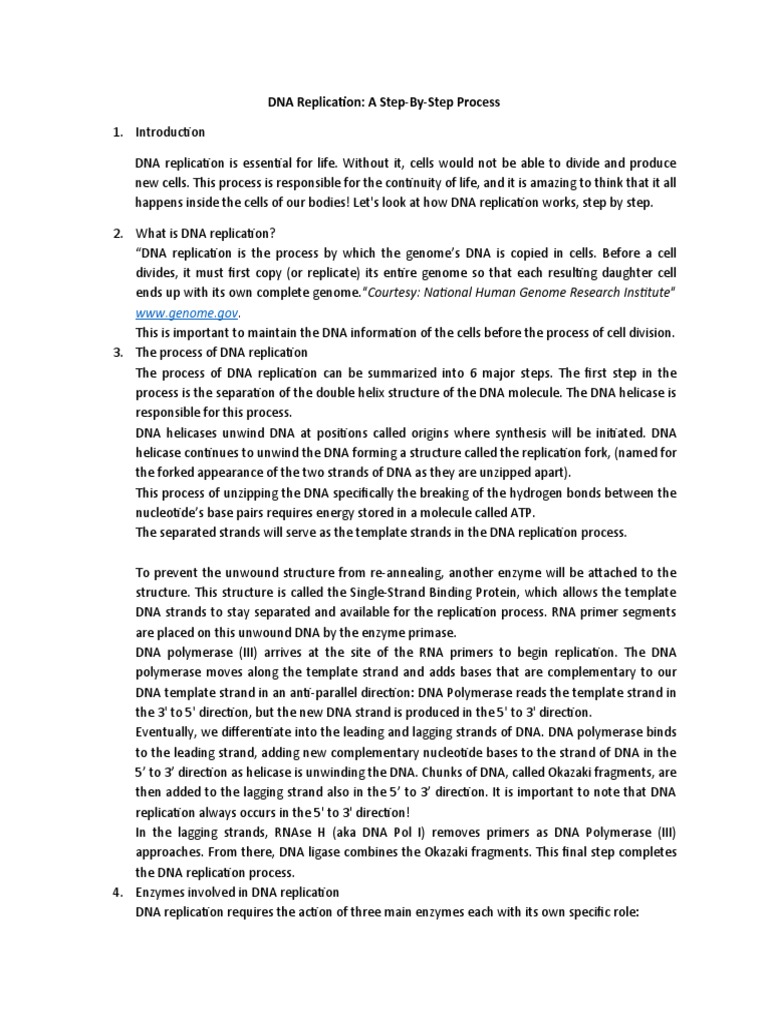 DNA Replication: A Step-By-Step Process

1. Introduction

DNA replication is essential for life. Without it, cells would not be able to divide and produce new cells. This process is responsible for the continuity of life, and it is amazing to think that it all happens inside the cells of our bodies! Let's look at how DNA replication works, step by step.

2. What is DNA replication?
"DNA replication is the process by which the genome's DNA is copied in cells. Before a cell divides, it must first copy (or replicate) its entire genome so that each resulting daughter cell ends up with its own complete genome."Courtesy: National Human Genome Research Institute" www.genome.gov.
This is important to maintain the DNA information of the cells before the process of cell division.

3. The process of DNA replication
The process of DNA replication can be summarized into 6 major steps. The first step in the process is the separation of the double helix structure of the DNA molecule. The DNA helicase is responsible for this process.
DNA helicases unwind DNA at positions called origins where synthesis will be initiated. DNA helicase continues to unwind the DNA forming a structure called the replication fork, (named for the forked appearance of the two strands of DNA as they are unzipped apart).
This process of unzipping the DNA specifically the breaking of the hydrogen bonds between the nucleotide's base pairs requires energy stored in a molecule called ATP.
The separated strands will serve as the template strands in the DNA replication process.

To prevent the unwound structure from re-annealing, another enzyme will be attached to the structure. This structure is called the Single-Strand Binding Protein, which allows the template DNA strands to stay separated and available for the replication process. RNA primer segments are placed on this unwound DNA by the enzyme primase.
DNA polymerase (III) arrives at the site of the RNA primers to begin replication. The DNA polymerase moves along the template strand and adds bases that are complementary to our DNA template strand in an anti-parallel direction: DNA Polymerase reads the template strand in the 3' to 5' direction, but the new DNA strand is produced in the 5' to 3' direction.
Eventually, we differentiate into the leading and lagging strands of DNA. DNA polymerase binds to the leading strand, adding new complementary nucleotide bases to the strand of DNA in the 5' to 3' direction as helicase is unwinding the DNA. Chunks of DNA, called Okazaki fragments, are then added to the lagging strand also in the 5' to 3' direction. It is important to note that DNA replication always occurs in the 5' to 3' direction!
In the lagging strands, RNAse H (aka DNA Pol I) removes primers as DNA Polymerase (III) approaches. From there, DNA ligase combines the Okazaki fragments. This final step completes the DNA replication process.

4. Enzymes involved in DNA replication
DNA replication requires the action of three main enzymes each with its own specific role: